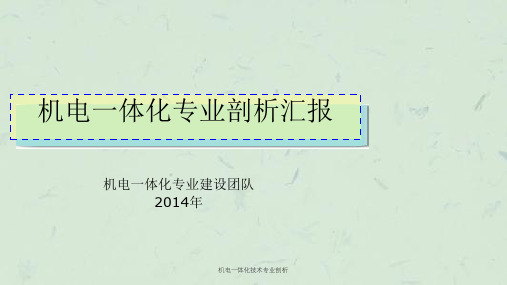 机电一体化专业剖析汇报

机电一体化专业建设团队
2014年

机电一体化技术专业剖析